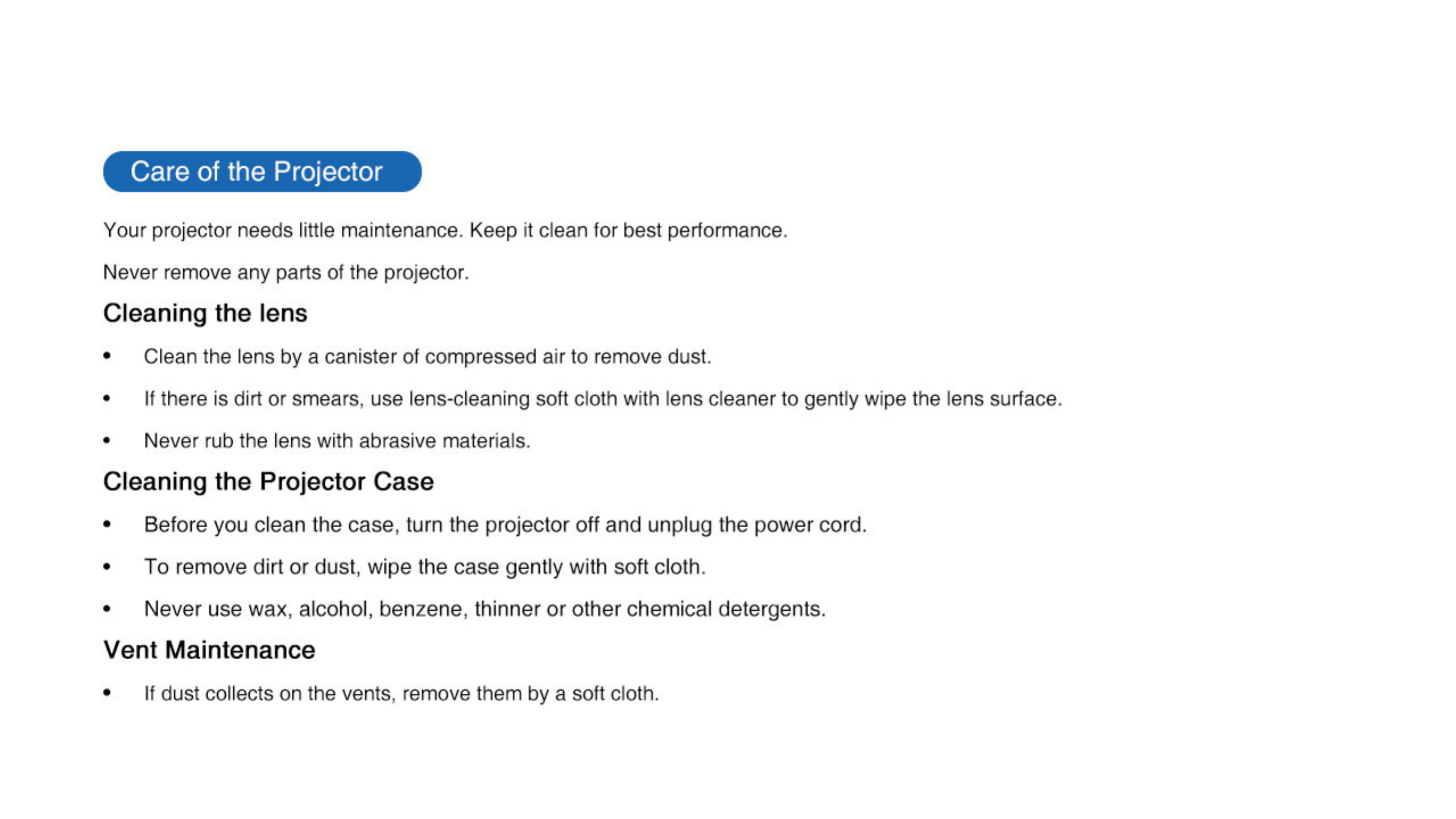 Care of the Projector

Your projector needs little maintenance. Keep it clean for best performance.

Never remove any parts of the projector.

Cleaning the lens

• Clean the lens by a canister of compressed air to remove dust.

• If there is dirt or smears, use lens-cleaning soft cloth with lens cleaner to gently wipe the lens surface.

• Never rub the lens with abrasive materials.

Cleaning the Projector Case

• Before you clean the case, turn the projector off and unplug the power cord.

• To remove dirt or dust, wipe the case gently with soft cloth.

• Never use wax, alcohol, benzene, thinner or other chemical detergents.

Vent Maintenance

• If dust collects on the vents, remove them by a soft cloth.